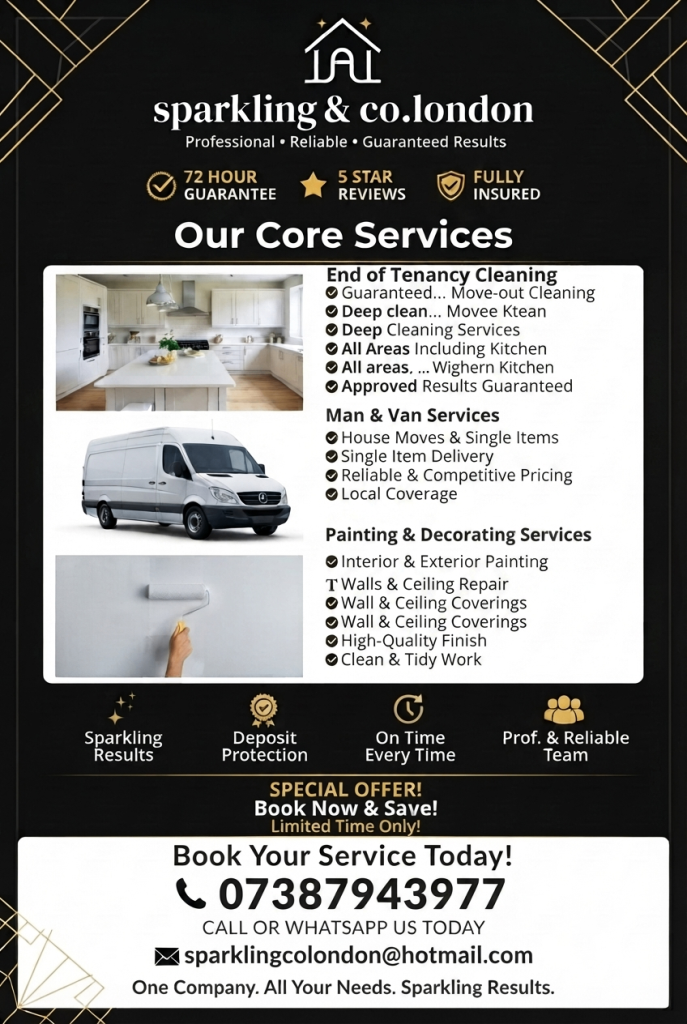 sparkling & co.london
Professional • Reliable • Guaranteed Results

72 HOUR GUARANTEE
5 STAR REVIEWS
FULLY INSURED

Our Core Services

End of Tenancy Cleaning
Guaranteed... Move-out Cleaning
Deep clean... Movee Ktean
Deep Cleaning Services
All Areas Including Kitchen
All areas, ... Wighern Kitchen
Approved Results Guaranteed

Man & Van Services
House Moves & Single Items
Single Item Delivery
Reliable & Competitive Pricing
Local Coverage

Painting & Decorating Services
Interior & Exterior Painting
T Walls & Ceiling Repair
Wall & Ceiling Coverings
Wall & Ceiling Coverings
High-Quality Finish
Clean & Tidy Work

Sparkling Results
Deposit Protection
On Time Every Time
Prof. & Reliable Team

SPECIAL OFFER!
Book Now & Save!
Limited Time Only!

Book Your Service Today!
07387943977
CALL OR WHATSAPP US TODAY
sparklingcolondon@hotmail.com
One Company. All Your Needs. Sparkling Results.